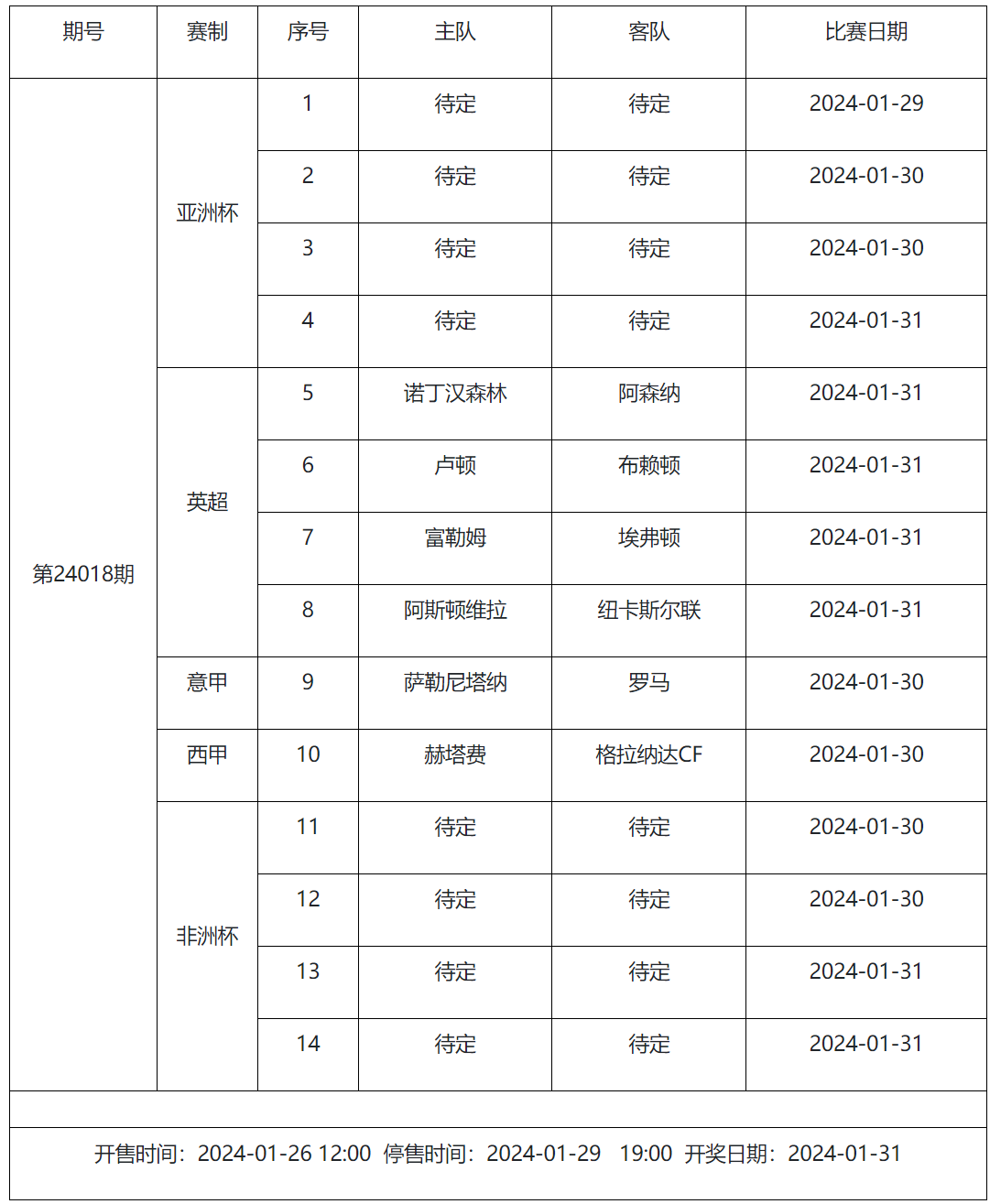 | 期号 | 赛制 | 序号 | 主队 | 客队 | 比赛日期 |
|---|---|---|---|---|---|
| 第24018期 | 亚洲杯 | 1 | 待定 | 待定 | 2024-01-29 |
| | | 2 | 待定 | 待定 | 2024-01-30 |
| | | 3 | 待定 | 待定 | 2024-01-30 |
| | | 4 | 待定 | 待定 | 2024-01-31 |
| | 英超 | 5 | 诺丁汉森林 | 阿森纳 | 2024-01-31 |
| | | 6 | 卢顿 | 布赖顿 | 2024-01-31 |
| | | 7 | 富勒姆 | 埃弗顿 | 2024-01-31 |
| | | 8 | 阿斯顿维拉 | 纽卡斯尔联 | 2024-01-31 |
| | 意甲 | 9 | 萨勒尼塔纳 | 罗马 | 2024-01-30 |
| | 西甲 | 10 | 赫塔费 | 格拉纳达CF | 2024-01-30 |
| | 非洲杯 | 11 | 待定 | 待定 | 2024-01-30 |
| | | 12 | 待定 | 待定 | 2024-01-30 |
| | | 13 | 待定 | 待定 | 2024-01-31 |
| | | 14 | 待定 | 待定 | 2024-01-31 |

开售时间：2024-01-26 12:00 停售时间：2024-01-29 19:00 开奖日期：2024-01-31